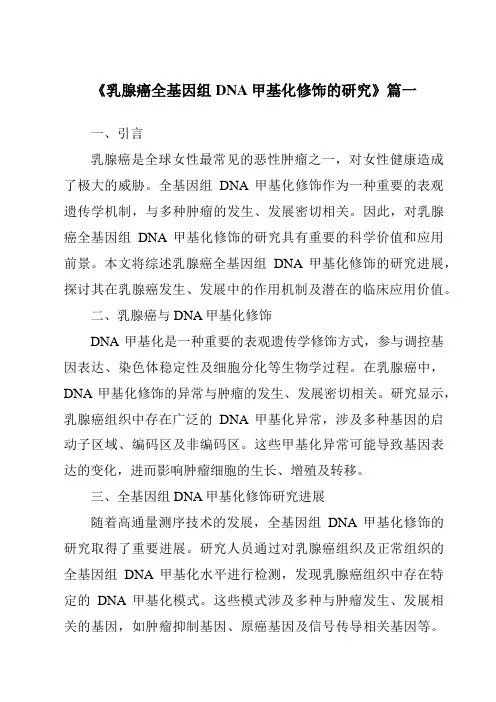 《乳腺癌全基因组 DNA 甲基化修饰的研究》篇一

一、引言

乳腺癌是全球女性最常见的恶性肿瘤之一，对女性健康造成了极大的威胁。全基因组 DNA 甲基化修饰作为一种重要的表观遗传学机制，与多种肿瘤的发生、发展密切相关。因此，对乳腺癌全基因组 DNA 甲基化修饰的研究具有重要的科学价值和应用前景。本文将综述乳腺癌全基因组 DNA 甲基化修饰的研究进展，探讨其在乳腺癌发生、发展中的作用机制及潜在的临床应用价值。

二、乳腺癌与 DNA 甲基化修饰

DNA 甲基化是一种重要的表观遗传学修饰方式，参与调控基因表达、染色体稳定性及细胞分化等生物学过程。在乳腺癌中，DNA 甲基化修饰的异常与肿瘤的发生、发展密切相关。研究显示，乳腺癌组织中存在广泛的 DNA 甲基化异常，涉及多种基因的启动子区域、编码区及非编码区。这些甲基化异常可能导致基因表达的变化，进而影响肿瘤细胞的生长、增殖及转移。

三、全基因组 DNA 甲基化修饰研究进展

随着高通量测序技术的发展，全基因组 DNA 甲基化修饰的研究取得了重要进展。研究人员通过对乳腺癌组织及正常组织的全基因组 DNA 甲基化水平进行检测，发现乳腺癌组织中存在特定的 DNA 甲基化模式。这些模式涉及多种与肿瘤发生、发展相关的基因，如肿瘤抑制基因、原癌基因及信号传导相关基因等。